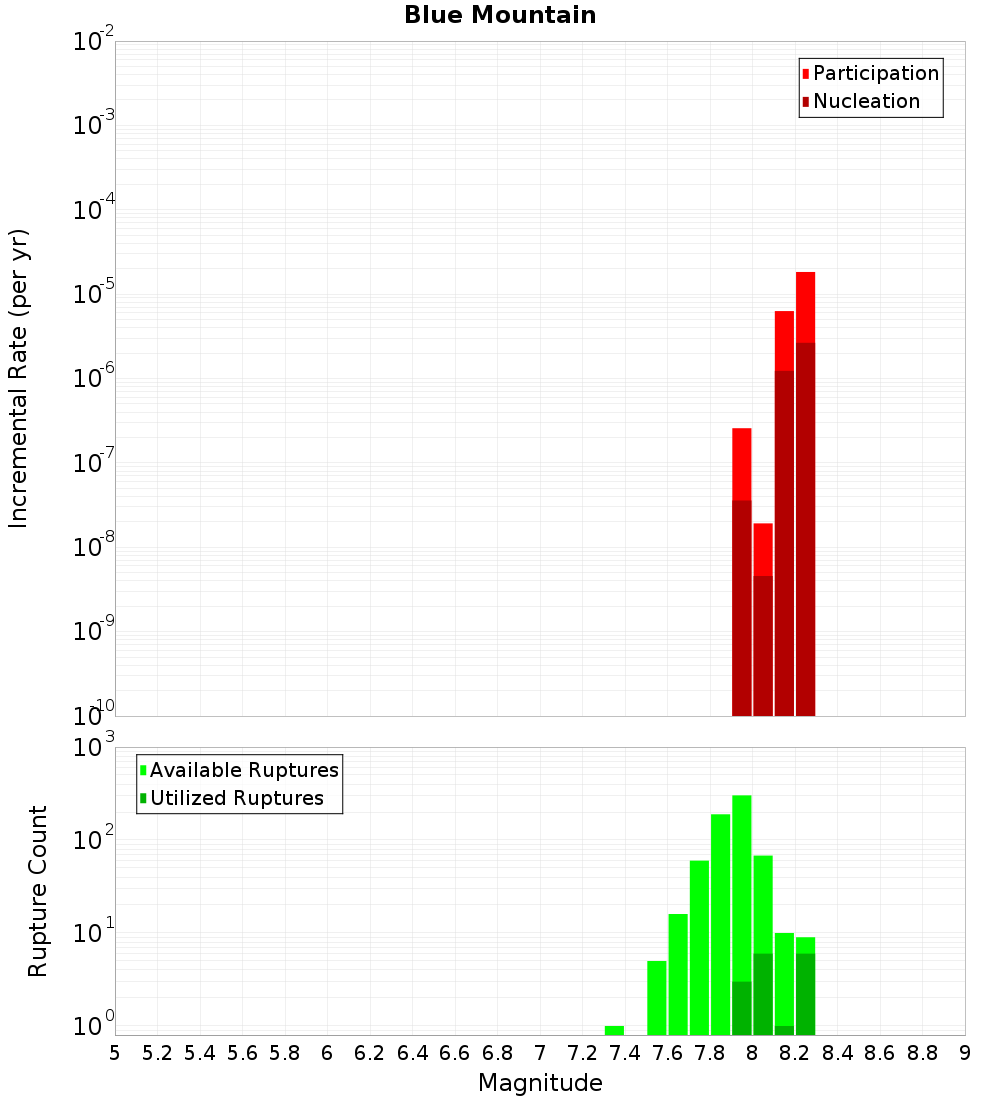 Blue Mountain

Participation
Nucleation

Incremental Rate (per yr)

$10^{-2}$
$10^{-3}$
$10^{-4}$
$10^{-5}$
$10^{-6}$
$10^{-7}$
$10^{-8}$
$10^{-9}$
$10^{-10}$

Available Ruptures
Utilized Ruptures

Rupture Count

$10^{3}$
$10^{2}$
$10^{1}$
$10^{0}$

5 5.2 5.4 5.6 5.8 6 6.2 6.4 6.6 6.8 7 7.2 7.4 7.6 7.8 8 8.2 8.4 8.6 8.8 9

Magnitude